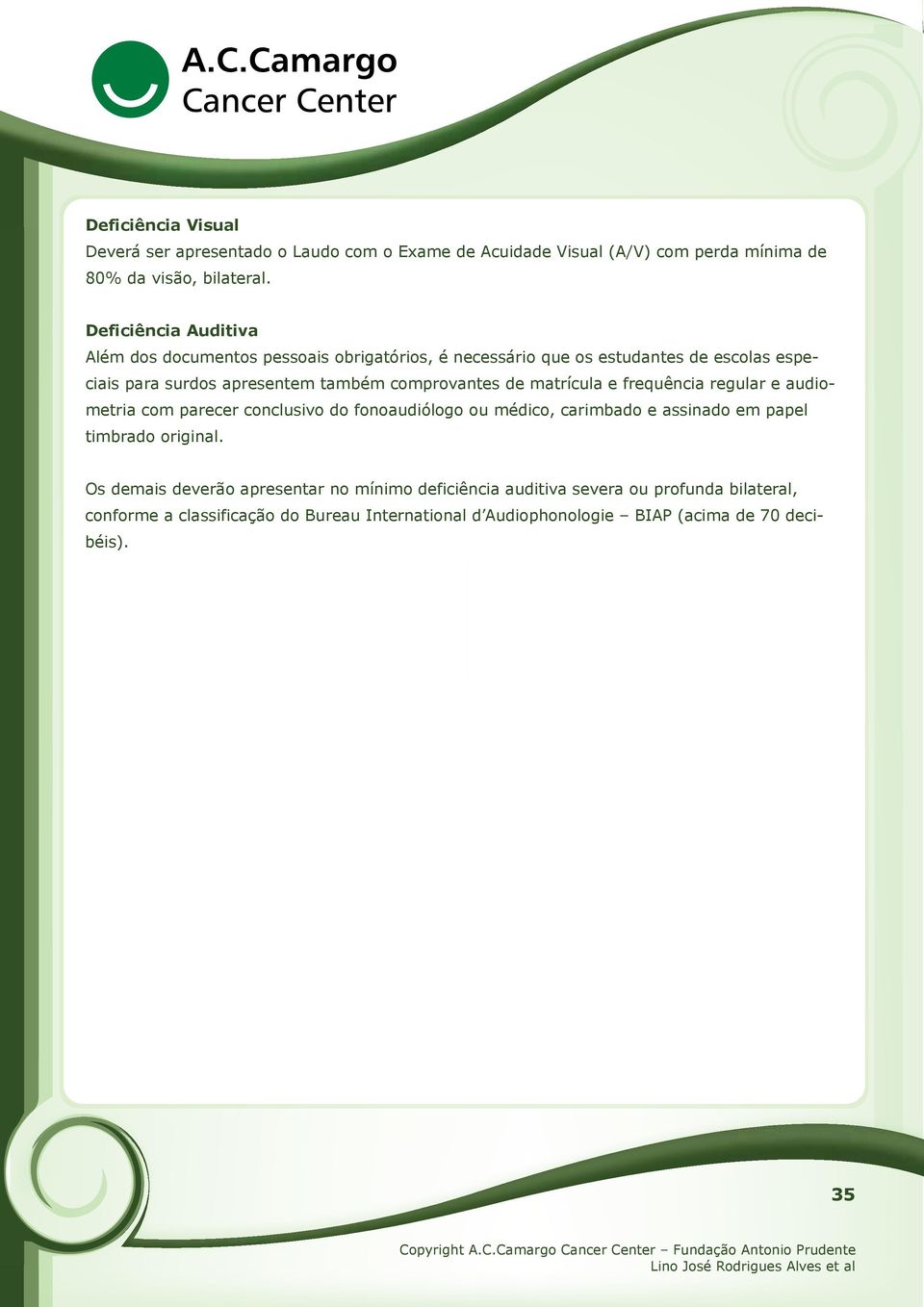 A.C.Camargo
Cancer Center

Deficiência Visual
Deverá ser apresentado o Laudo com o Exame de Acuidade Visual (A/V) com perda mínima de 80% da visão, bilateral.

Deficiência Auditiva
Além dos documentos pessoais obrigatórios, é necessário que os estudantes de escolas especiais para surdos apresentem também comprovantes de matrícula e frequência regular e audiometria com parecer conclusivo do fonoaudiólogo ou médico, carimbado e assinado em papel timbrado original.

Os demais deverão apresentar no mínimo deficiência auditiva severa ou profunda bilateral, conforme a classificação do Bureau International d'Audiophonologie – BIAP (acima de 70 decibéis).

35

Copyright A.C.Camargo Cancer Center – Fundação Antonio Prudente
Lino José Rodrigues Alves et al